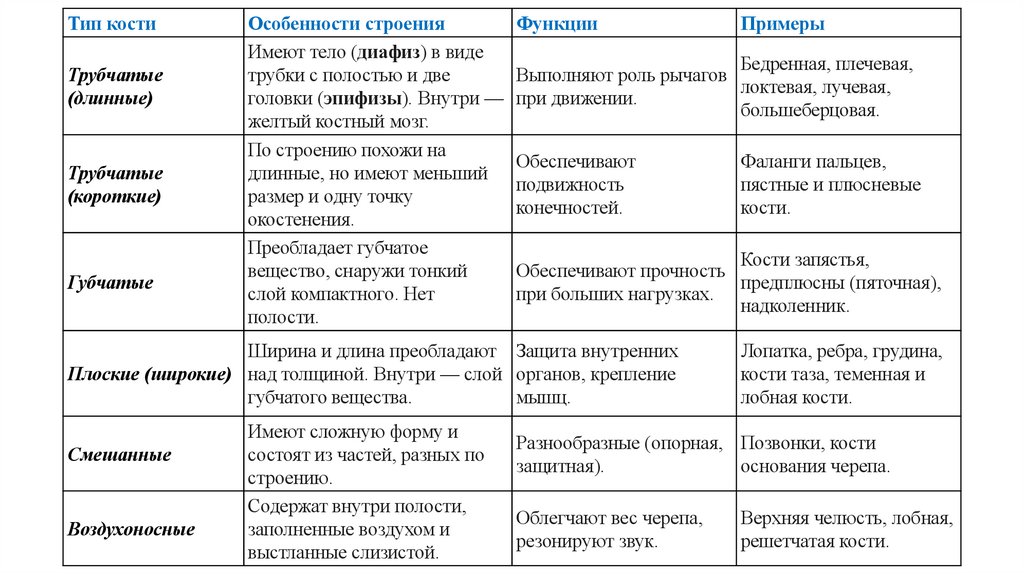 | Тип кости | Особенности строения | Функции | Примеры |
|---|---|---|---|
| Трубчатые (длинные) | Имеют тело (диафиз) в виде трубки с полостью и две головки (эпифизы). Внутри — желтый костный мозг. | Выполняют роль рычагов при движении. | Бедренная, плечевая, локтевая, лучевая, большеберцовая. |
| Трубчатые (короткие) | По строению похожи на длинные, но имеют меньший размер и одну точку окостенения. | Обеспечивают подвижность конечностей. | Фаланги пальцев, пястные и плюсневые кости. |
| Губчатые | Преобладает губчатое вещество, снаружи тонкий слой компактного. Нет полости. | Обеспечивают прочность при больших нагрузках. | Кости запястья, предплюсны (пяточная), надколенник. |
| Плоские (широкие) | Ширина и длина преобладают над толщиной. Внутри — слой губчатого вещества. | Защита внутренних органов, крепление мышц. | Лопатка, ребра, грудина, кости таза, теменная и лобная кости. |
| Смешанные | Имеют сложную форму и состоят из частей, разных по строению. | Разнообразные (опорная, защитная). | Позвонки, кости основания черепа. |
| Воздухоносные | Содержат внутри полости, заполненные воздухом и выстланные слизистой. | Облегчают вес черепа, резонируют звук. | Верхняя челюсть, лобная, решетчатая кости. |